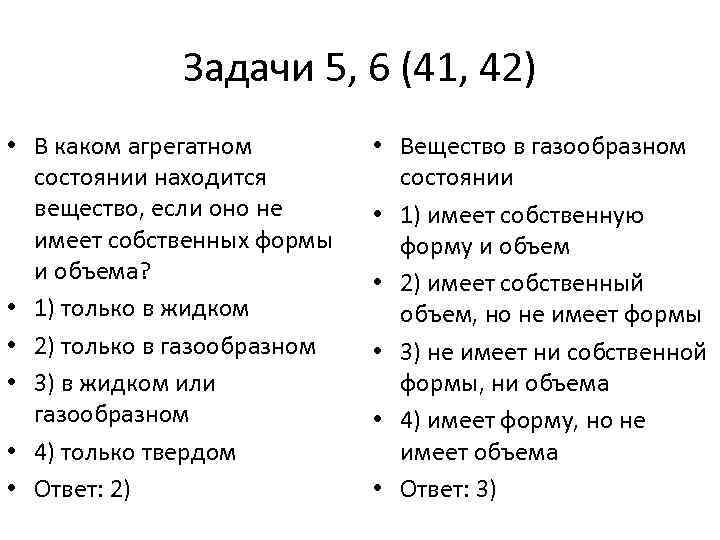 Задачи 5, 6 (41, 42)

• В каком агрегатном состоянии находится вещество, если оно не имеет собственных формы и объема?
• 1) только в жидком
• 2) только в газообразном
• 3) в жидком или газообразном
• 4) только твердом
• Ответ: 2)

• Вещество в газообразном состоянии
• 1) имеет собственную форму и объем
• 2) имеет собственный объем, но не имеет формы
• 3) не имеет ни собственной формы, ни объема
• 4) имеет форму, но не имеет объема
• Ответ: 3)